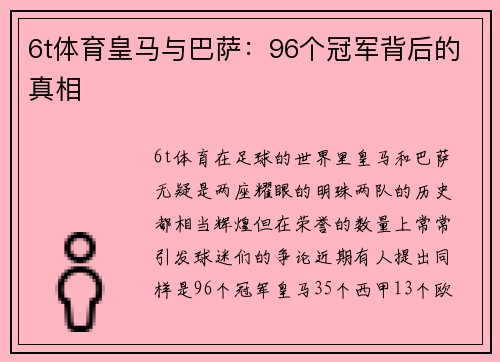 6t体育皇马与巴萨：96个冠军背后的真相

6t体育在足球的世界里皇马和巴萨无疑是两座耀眼的明珠两队的历史都相当辉煌但在荣誉的数量上常常引发球迷们的争论近期有人提出同样是96个冠军皇马35个西甲13个欧